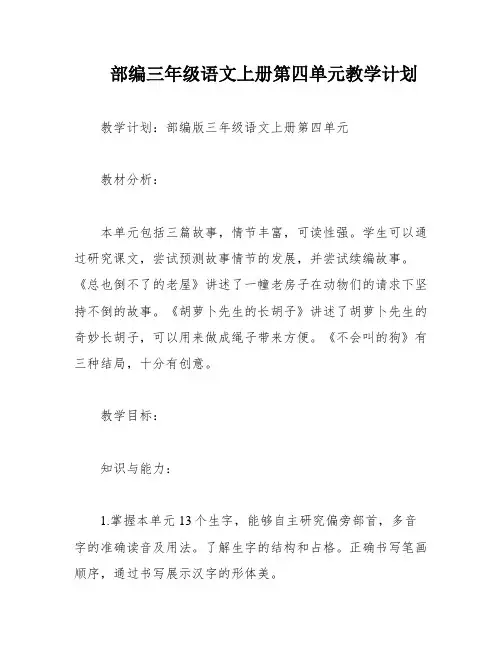 部编三年级语文上册第四单元教学计划

教学计划：部编版三年级语文上册第四单元

教材分析：

本单元包括三篇故事，情节丰富，可读性强。学生可以通过研究课文，尝试预测故事情节的发展，并尝试续编故事。《总也倒不了的老屋》讲述了一幢老房子在动物们的请求下坚持不倒的故事。《胡萝卜先生的长胡子》讲述了胡萝卜先生的奇妙长胡子，可以用来做成绳子带来方便。《不会叫的狗》有三种结局，十分有创意。

教学目标：

知识与能力：

1.掌握本单元13个生字，能够自主研究偏旁部首，多音字的准确读音及用法。了解生字的结构和占格。正确书写笔画顺序，通过书写展示汉字的形体美。